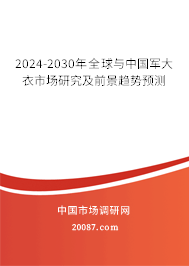 2024-2030年全球与中国军大衣市场研究及前景趋势预测

中国市场调研网

20087.com